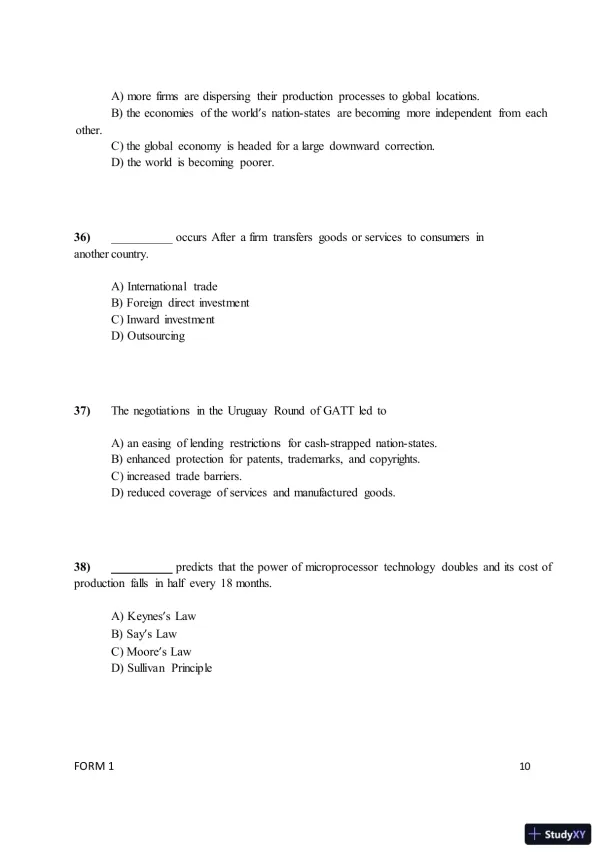 A) more firms are dispersing their production processes to global locations.
B) the economies of the world's nation-states are becoming more independent from each other.
C) the global economy is headed for a large downward correction.
D) the world is becoming poorer.

36) __________ occurs After a firm transfers goods or services to consumers in another country.

A) International trade
B) Foreign direct investment
C) Inward investment
D) Outsourcing

37) The negotiations in the Uruguay Round of GATT led to

A) an easing of lending restrictions for cash-strapped nation-states.
B) enhanced protection for patents, trademarks, and copyrights.
C) increased trade barriers.
D) reduced coverage of services and manufactured goods.

38) __________ predicts that the power of microprocessor technology doubles and its cost of production falls in half every 18 months.

A) Keynes's Law
B) Say's Law
C) Moore's Law
D) Sullivan Principle

FORM 1

10

StudyXY